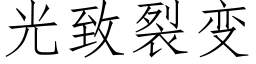 光致裂变